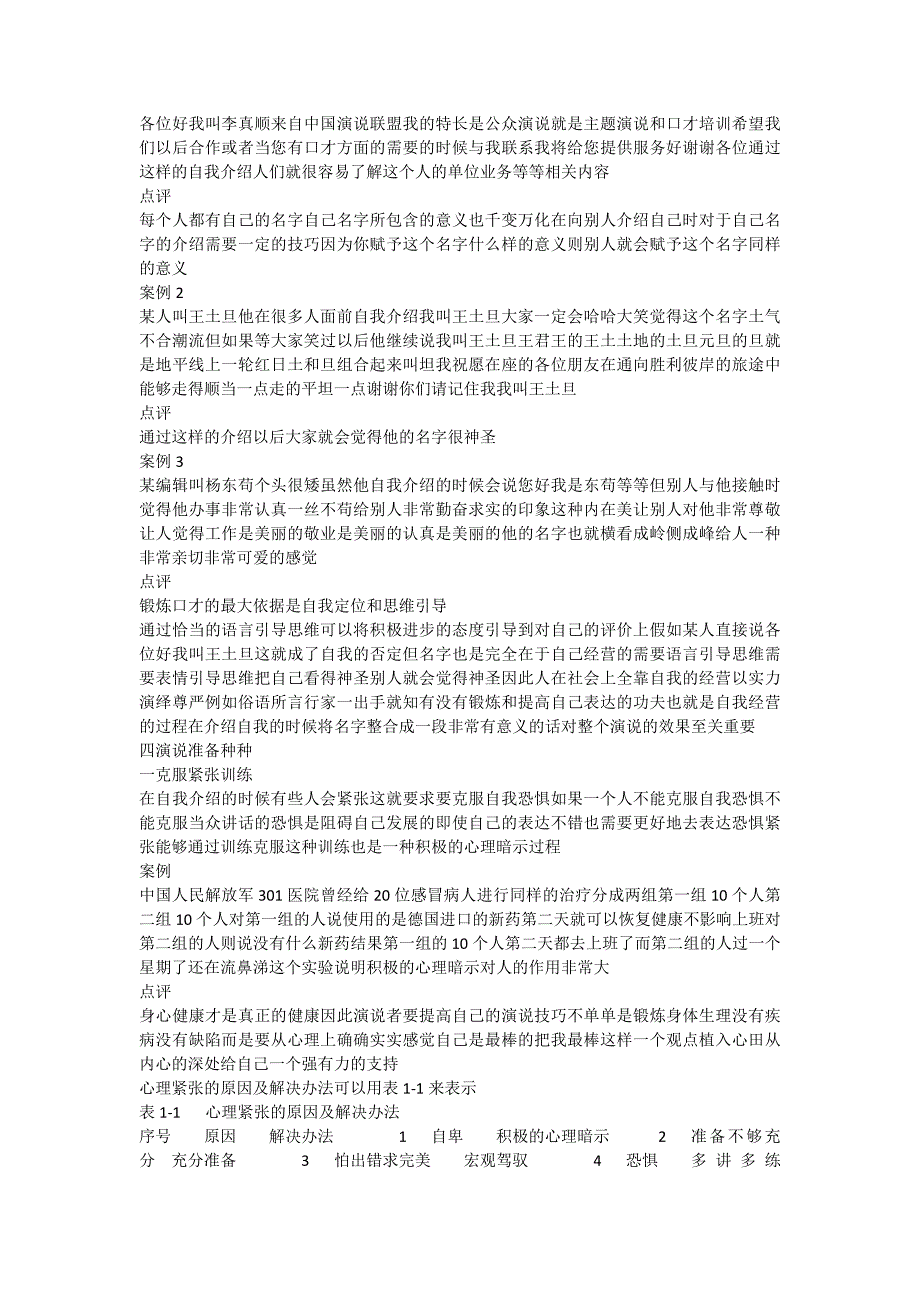 各位好我叫李真顺来自中国演说联盟我的特长是公众演说就是主题演说和口才培训希望我们以后合作或者当您有口才方面的需要的时候与我联系我将给您提供服务好谢谢各位通过这样的自我介绍人们就很容易了解这个人的单位业务等等相关内容
点评
每个人都有自己的名字自己名字所包含的意义也千变万化在向别人介绍自己时对于自己名字的介绍需要一定的技巧因为你赋予这个名字什么样的意义则别人就会赋予这个名字同样的意义
案例 2
某人叫王土旦他在很多人面前自我介绍我叫王土旦大家一定会哈哈大笑觉得这个名字土气不合潮流但如果等大家笑过以后他继续说我叫王土旦王君王的王土土地的土旦元旦的旦就是地平线上一轮红日土和旦组合起来叫坦我祝愿在座的各位朋友在通向胜利彼岸的旅途中能够走得顺当一点走的平坦一点谢谢你们请记住我我叫王土旦
点评
通过这样的介绍以后大家就会觉得他的名字很神圣
案例 3
某编辑叫杨东荀个头很矮虽然他自我介绍的时候会说您好我是东荀等等但别人与他接触时觉得他办事非常认真一丝不苟给别人非常勤奋求实的印象这种内在美让别人对他非常尊敬让人觉得工作是美丽的敬业是美丽的认真是美丽的他的名字也就横看成岭侧成峰给人一种非常亲切非常可爱的感觉
点评
锻炼口才的最大依据是自我定位和思维引导
通过恰当的语言引导思维可以将积极进步的态度引导到对自己的评价上假如某人直接说各位好我叫王土旦这就成了自我的否定但名字也是完全在于自己经营的需要语言引导思维需要表情引导思维把自己看得神圣别人就会觉得神圣因此人在社会上全靠自我的经营以实力演绎尊严例如俗语所言行家一出手就知有没有锻炼和提高自己表达的功夫也就是自我经营的过程在介绍自我的时候将名字整合成一段非常有意义的话对整个演说的效果至关重要
四演说准备种种
一克服紧张训练
在自我介绍的时候有些人会紧张这就要求要克服自我恐惧如果一个人不能克服自我恐惧不能克服当众讲话的恐惧是阻碍自己发展的即使自己的表达不错也需要更好地去表达恐惧紧张能够通过训练克服这种训练也是一种积极的心理暗示过程
案例
中国人民解放军 301 医院曾经给 20 位感冒病人进行同样的治疗分成两组第一组 10 个人第二组 10 个人对第一组的人说使用的是德国进口的新药第二天就可以恢复健康不影响上班对第二组的人则说没有什么新药结果第一组的 10 个人第二天都去上班了而第二组的人过一个星期了还在流鼻涕这个实验说明积极的心理暗示对人的作用非常大
点评
身心健康才是真正的健康因此演说者要提高自己的演说技巧不单单是锻炼身体生理没有疾病没有缺陷而是要从心理上确确实实感觉自己是最棒的把我最棒这样一个观点植入心田从内心的深处给自己一个强有力的支持
心理紧张的原因及解决办法可以用表 1-1 来表示
表 1-1 心理紧张的原因及解决办法
序号 原因 解决办法 1 自卑 积极的心理暗示 2 准备不够充分 充分准备 3 怕出错求完美 宏观驾驭 4 恐惧 多讲多练